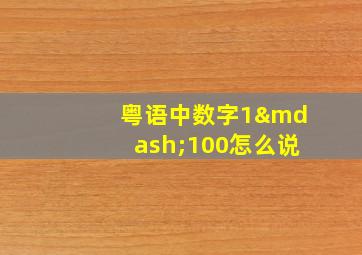 粤语中数字1&mdash;100怎么说